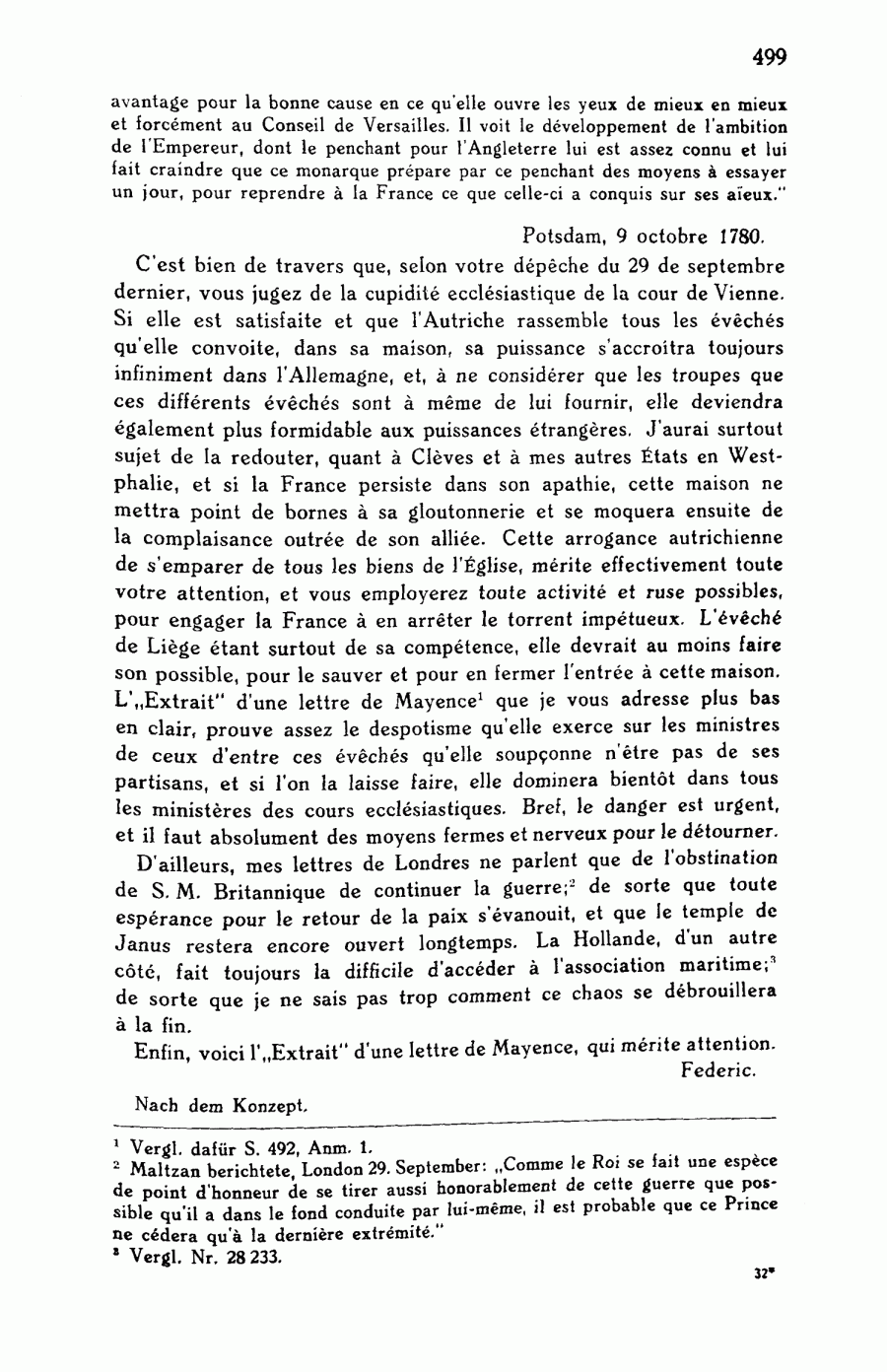 499

avantage pour la bonne cause en ce qu'elle ouvre les yeux de mieux en mieux et forcément au Conseil de Versailles. Il voit le développement de l'ambition de l'Empereur, dont le penchant pour l'Angleterre lui est assez connu et lui fait craindre que ce monarque prépare par ce penchant des moyens à essayer un jour, pour reprendre à la France ce que celle-ci a conquis sur ses aïeux."

Potsdam, 9 octobre 1780.

C'est bien de travers que, selon votre dépêche du 29 de septembre dernier, vous jugez de la cupidité ecclésiastique de la cour de Vienne. Si elle est satisfaite et que l'Autriche rassemble tous les évêchés qu'elle convoite, dans sa maison, sa puissance s'accroîtra toujours infiniment dans l'Allemagne, et, à ne considérer que les troupes que ces différents évêchés sont à même de lui fournir, elle deviendra également plus formidable aux puissances étrangères. J'aurai surtout sujet de la redouter, quant à Clèves et à mes autres États en Westphalie, et si la France persiste dans son apathie, cette maison ne mettra point de bornes à sa gloutonnerie et se moquera ensuite de la complaisance outrée de son alliée. Cette arrogance autrichienne de s'emparer de tous les biens de l'Église, mérite effectivement toute votre attention, et vous employerez toute activité et ruse possibles, pour engager la France à en arrêter le torrent impétueux. L'évêché de Liège étant surtout de sa compétence, elle devrait au moins faire son possible, pour le sauver et pour en fermer l'entrée à cette maison. L'„Extrait" d'une lettre de Mayence$^1$ que je vous adresse plus bas en clair, prouve assez le despotisme qu'elle exerce sur les ministres de ceux d'entre ces évêchés qu'elle soupçonne n'être pas de ses partisans, et si l'on la laisse faire, elle dominera bientôt dans tous les ministères des cours ecclésiastiques. Bref, le danger est urgent, et il faut absolument des moyens fermes et nerveux pour le détourner.

D'ailleurs, mes lettres de Londres ne parlent que de l'obstination de S. M. Britannique de continuer la guerre;$^2$ de sorte que toute espérance pour le retour de la paix s'évanouit, et que le temple de Janus restera encore ouvert longtemps. La Hollande, d'un autre côté, fait toujours la difficile d'accéder à l'association maritime;$^3$ de sorte que je ne sais pas trop comment ce chaos se débrouillera à la fin.

Enfin, voici l'„Extrait" d'une lettre de Mayence, qui mérite attention.
Federic.

Nach dem Konzept.

$^1$ Vergl. dafür S. 492, Anm. 1.
$^2$ Maltzan berichtete, London 29. September: „Comme le Roi se fait une espèce de point d'honneur de se tirer aussi honorablement de cette guerre que possible qu'il a dans le fond conduite par lui-même, il est probable que ce Prince ne cédera qu'à la dernière extrémité."
$^3$ Vergl. Nr. 28 233.

32*